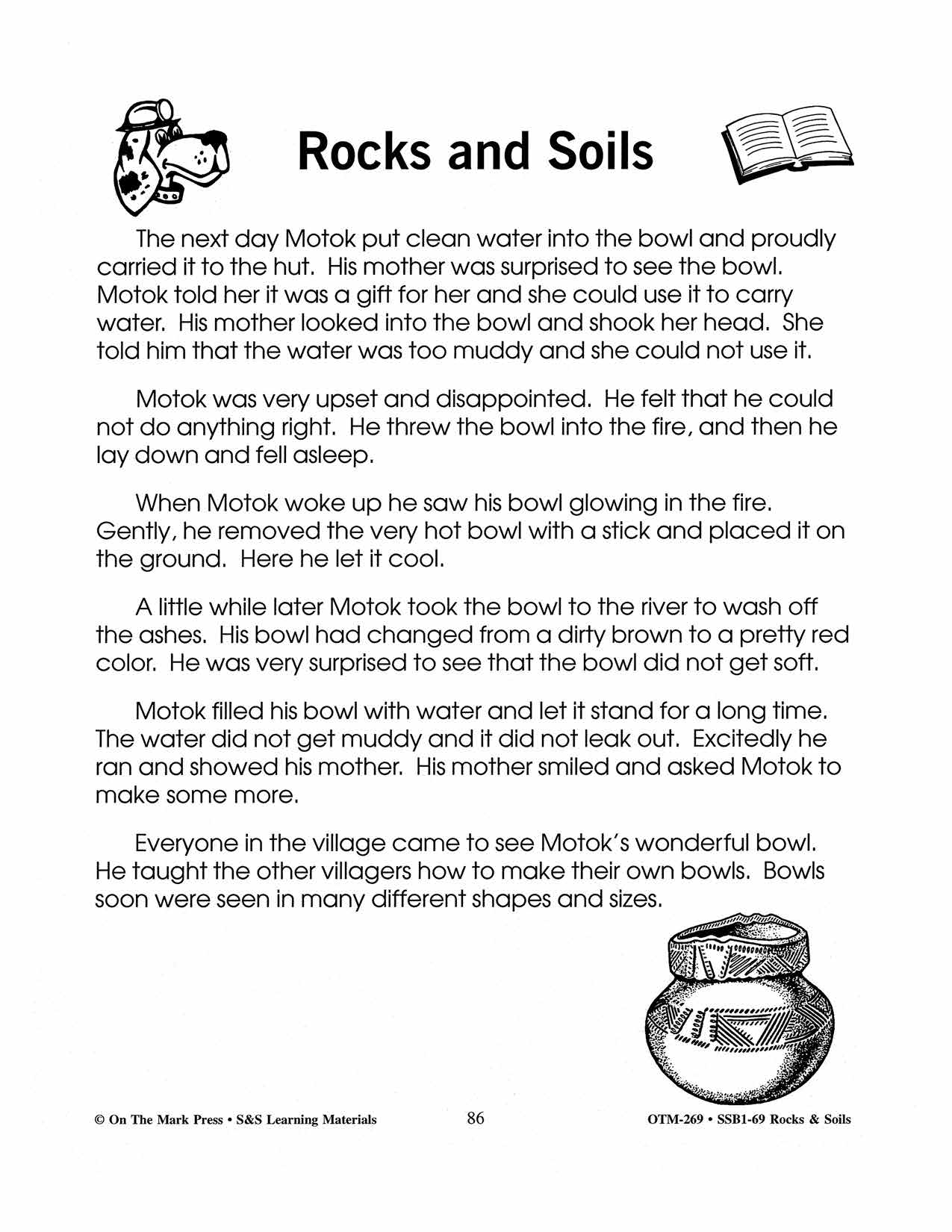 Rocks and Soils

The next day Motok put clean water into the bowl and proudly carried it to the hut. His mother was surprised to see the bowl. Motok told her it was a gift for her and she could use it to carry water. His mother looked into the bowl and shook her head. She told him that the water was too muddy and she could not use it.

Motok was very upset and disappointed. He felt that he could not do anything right. He threw the bowl into the fire, and then he lay down and fell asleep.

When Motok woke up he saw his bowl glowing in the fire. Gently, he removed the very hot bowl with a stick and placed it on the ground. Here he let it cool.

A little while later Motok took the bowl to the river to wash off the ashes. His bowl had changed from a dirty brown to a pretty red color. He was very surprised to see that the bowl did not get soft.

Motok filled his bowl with water and let it stand for a long time. The water did not get muddy and it did not leak out. Excitedly he ran and showed his mother. His mother smiled and asked Motok to make some more.

Everyone in the village came to see Motok's wonderful bowl. He taught the other villagers how to make their own bowls. Bowls soon were seen in many different shapes and sizes.

© On The Mark Press • S&S Learning Materials 86 OTM-269 • SSB1-69 Rocks & Soils